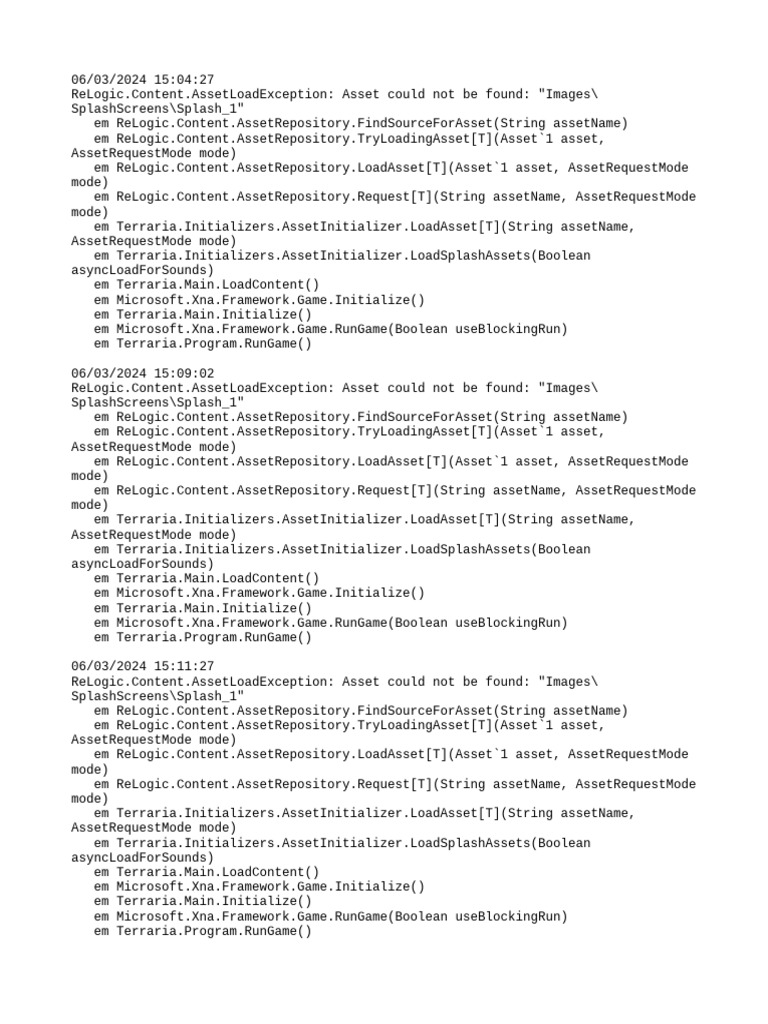 06/03/2024 15:04:27
ReLogic.Content.AssetLoadException: Asset could not be found: "Images\SplashScreens\Splash_1"
em ReLogic.Content.AssetRepository.FindSourceForAsset(String assetName)
em ReLogic.Content.AssetRepository.TryLoadingAsset[T](Asset`1 asset, AssetRequestMode mode)
em ReLogic.Content.AssetRepository.LoadAsset[T](Asset`1 asset, AssetRequestMode mode)
em ReLogic.Content.AssetRepository.Request[T](String assetName, AssetRequestMode mode)
em Terraria.Initializers.AssetInitializer.LoadAsset[T](String assetName, AssetRequestMode mode)
em Terraria.Initializers.AssetInitializer.LoadSplashAssets(Boolean asyncLoadForSounds)
em Terraria.Main.LoadContent()
em Microsoft.Xna.Framework.Game.Initialize()
em Terraria.Main.Initialize()
em Microsoft.Xna.Framework.Game.RunGame(Boolean useBlockingRun)
em Terraria.Program.RunGame()

06/03/2024 15:09:02
ReLogic.Content.AssetLoadException: Asset could not be found: "Images\SplashScreens\Splash_1"
em ReLogic.Content.AssetRepository.FindSourceForAsset(String assetName)
em ReLogic.Content.AssetRepository.TryLoadingAsset[T](Asset`1 asset, AssetRequestMode mode)
em ReLogic.Content.AssetRepository.LoadAsset[T](Asset`1 asset, AssetRequestMode mode)
em ReLogic.Content.AssetRepository.Request[T](String assetName, AssetRequestMode mode)
em Terraria.Initializers.AssetInitializer.LoadAsset[T](String assetName, AssetRequestMode mode)
em Terraria.Initializers.AssetInitializer.LoadSplashAssets(Boolean asyncLoadForSounds)
em Terraria.Main.LoadContent()
em Microsoft.Xna.Framework.Game.Initialize()
em Terraria.Main.Initialize()
em Microsoft.Xna.Framework.Game.RunGame(Boolean useBlockingRun)
em Terraria.Program.RunGame()

06/03/2024 15:11:27
ReLogic.Content.AssetLoadException: Asset could not be found: "Images\SplashScreens\Splash_1"
em ReLogic.Content.AssetRepository.FindSourceForAsset(String assetName)
em ReLogic.Content.AssetRepository.TryLoadingAsset[T](Asset`1 asset, AssetRequestMode mode)
em ReLogic.Content.AssetRepository.LoadAsset[T](Asset`1 asset, AssetRequestMode mode)
em ReLogic.Content.AssetRepository.Request[T](String assetName, AssetRequestMode mode)
em Terraria.Initializers.AssetInitializer.LoadAsset[T](String assetName, AssetRequestMode mode)
em Terraria.Initializers.AssetInitializer.LoadSplashAssets(Boolean asyncLoadForSounds)
em Terraria.Main.LoadContent()
em Microsoft.Xna.Framework.Game.Initialize()
em Terraria.Main.Initialize()
em Microsoft.Xna.Framework.Game.RunGame(Boolean useBlockingRun)
em Terraria.Program.RunGame()